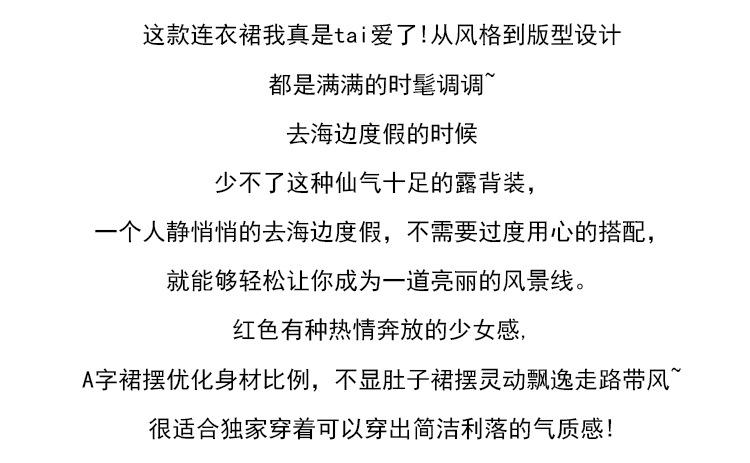 这款连衣裙我真是tai爱了!从风格到版型设计

都是满满的时髦调调~

去海边度假的时候

少不了这种仙气十足的露背装,

一个人静悄悄的去海边度假，不需要过度用心的搭配，

就能够轻松让你成为一道亮丽的风景线。

红色有种热情奔放的少女感,

A字裙摆优化身材比例，不显肚子裙摆灵动飘逸走路带风~

很适合独家穿着可以穿出简洁利落的气质感!